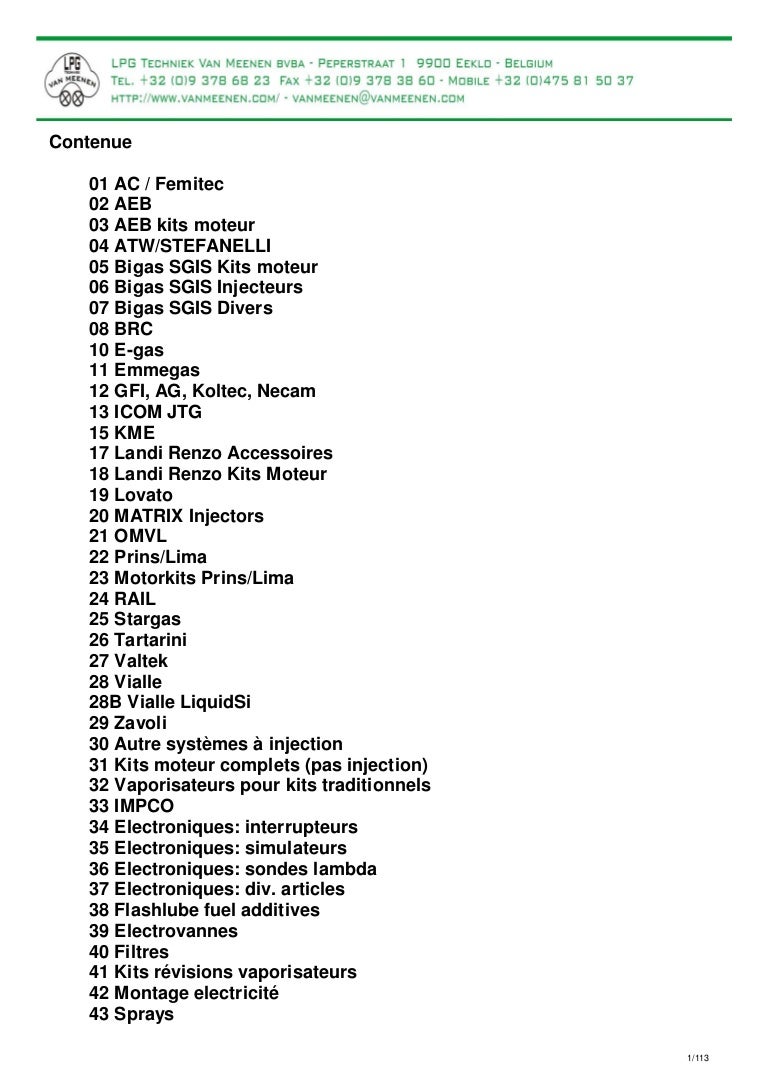 LPG VAN MEENEN

LPG TECHNIEK VAN MEENEN BVBA - PEPERSTRAAT 1 9900 EEKLO - BELGIUM
TEL. +32 (0)9 378 68 23 FAX +32 (0)9 378 38 60 - MOBILE +32 (0)475 81 50 37
HTTP://WWW.VANMEENEN.COM/ - VANMEENEN@VANMEENEN.COM

Contenue

01 AC / Femitec
02 AEB
03 AEB kits moteur
04 ATW/STEFANELLI
05 Bigas SGIS Kits moteur
06 Bigas SGIS Injecteurs
07 Bigas SGIS Divers
08 BRC
10 E-gas
11 Emmegas
12 GFI, AG, Koltec, Necam
13 ICOM JTG
15 KME
17 Landi Renzo Accessoires
18 Landi Renzo Kits Moteur
19 Lovato
20 MATRIX Injectors
21 OMVL
22 Prins/Lima
23 Motorkits Prins/Lima
24 RAIL
25 Stargas
26 Tartarini
27 Valtek
28 Vialle
28B Vialle LiquidSi
29 Zavoli
30 Autre systèmes à injection
31 Kits moteur complets (pas injection)
32 Vaporisateurs pour kits traditionnels
33 IMPCO
34 Electroniques: interrupteurs
35 Electroniques: simulateurs
36 Electroniques: sondes lambda
37 Electroniques: div. articles
38 Flashlube fuel additives
39 Electrovannes
40 Filtres
41 Kits révisions vaporisateurs
42 Montage electricité
43 Sprays

1/113